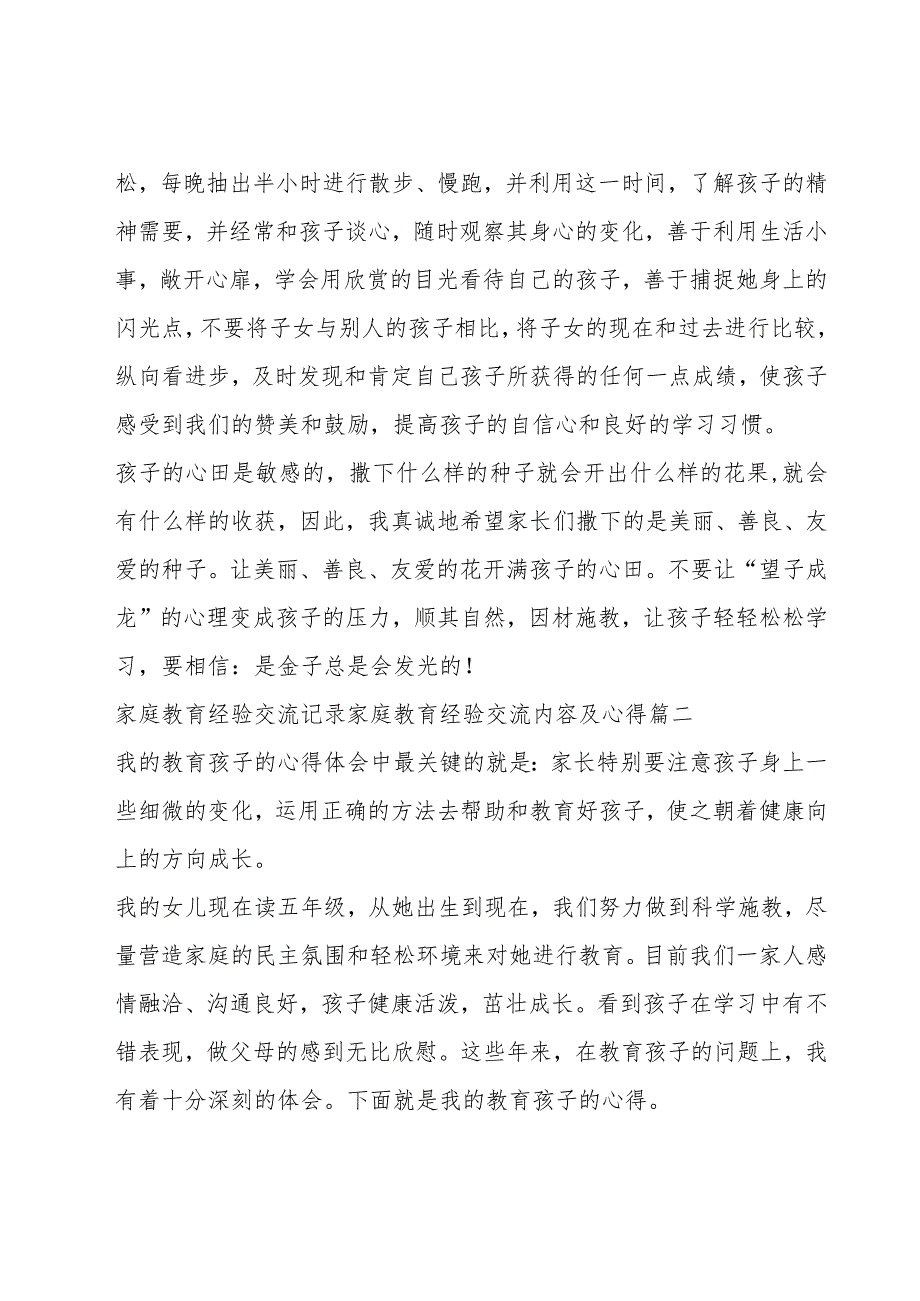 松，每晚抽出半小时进行散步、慢跑，并利用这一时间，了解孩子的精神需要，并经常和孩子谈心，随时观察其身心的变化，善于利用生活小事，敞开心扉，学会用欣赏的目光看待自己的孩子，善于捕捉她身上的闪光点，不要将子女与别人的孩子相比，将子女的现在和过去进行比较，纵向看进步，及时发现和肯定自己孩子所获得的任何一点成绩，使孩子感受到我们的赞美和鼓励，提高孩子的自信心和良好的学习习惯。

孩子的心田是敏感的，撒下什么样的种子就会开出什么样的花果，就会有什么样的收获，因此，我真诚地希望家长们撒下的是美丽、善良、友爱的种子。让美丽、善良、友爱的花开满孩子的心田。不要让“望子成龙”的心理变成孩子的压力，顺其自然，因材施教，让孩子轻轻松松学习，要相信：是金子总是会发光的！

家庭教育经验交流记录家庭教育经验交流内容及心得篇二

我的教育孩子的心得体会中最关键的就是：家长特别要注意孩子身上一些细微的变化，运用正确的方法去帮助和教育好孩子，使之朝着健康向上的方向成长。

我的女儿现在读五年级，从她出生到现在，我们努力做到科学施教，尽量营造家庭的民主氛围和轻松环境来对她进行教育。目前我们一家人感情融洽、沟通良好，孩子健康活泼，茁壮成长。看到孩子在学习中有不错表现，做父母的感到无比欣慰。这些年来，在教育孩子的问题上，我有着十分深刻的体会。下面就是我的教育孩子的心得。